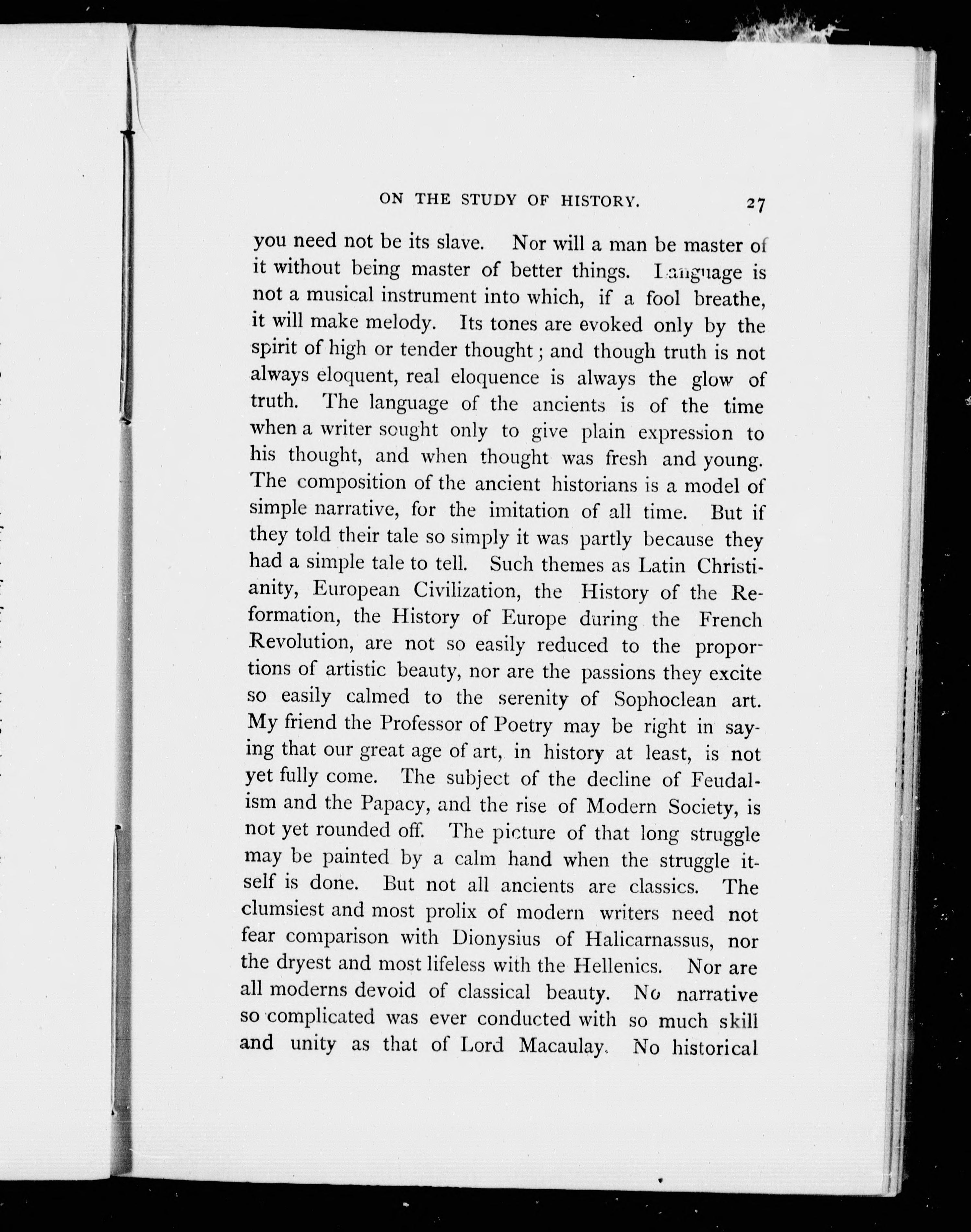 ON THE STUDY OF HISTORY. 27

you need not be its slave. Nor will a man be master of it without being master of better things. Language is not a musical instrument into which, if a fool breathe, it will make melody. Its tones are evoked only by the spirit of high or tender thought; and though truth is not always eloquent, real eloquence is always the glow of truth. The language of the ancients is of the time when a writer sought only to give plain expression to his thought, and when thought was fresh and young. The composition of the ancient historians is a model of simple narrative, for the imitation of all time. But if they told their tale so simply it was partly because they had a simple tale to tell. Such themes as Latin Christianity, European Civilization, the History of the Reformation, the History of Europe during the French Revolution, are not so easily reduced to the proportions of artistic beauty, nor are the passions they excite so easily calmed to the serenity of Sophoclean art. My friend the Professor of Poetry may be right in saying that our great age of art, in history at least, is not yet fully come. The subject of the decline of Feudalism and the Papacy, and the rise of Modern Society, is not yet rounded off. The picture of that long struggle may be painted by a calm hand when the struggle itself is done. But not all ancients are classics. The clumsiest and most prolix of modern writers need not fear comparison with Dionysius of Halicarnassus, nor the dryest and most lifeless with the Hellenics. Nor are all moderns devoid of classical beauty. No narrative so complicated was ever conducted with so much skill and unity as that of Lord Macaulay. No historical